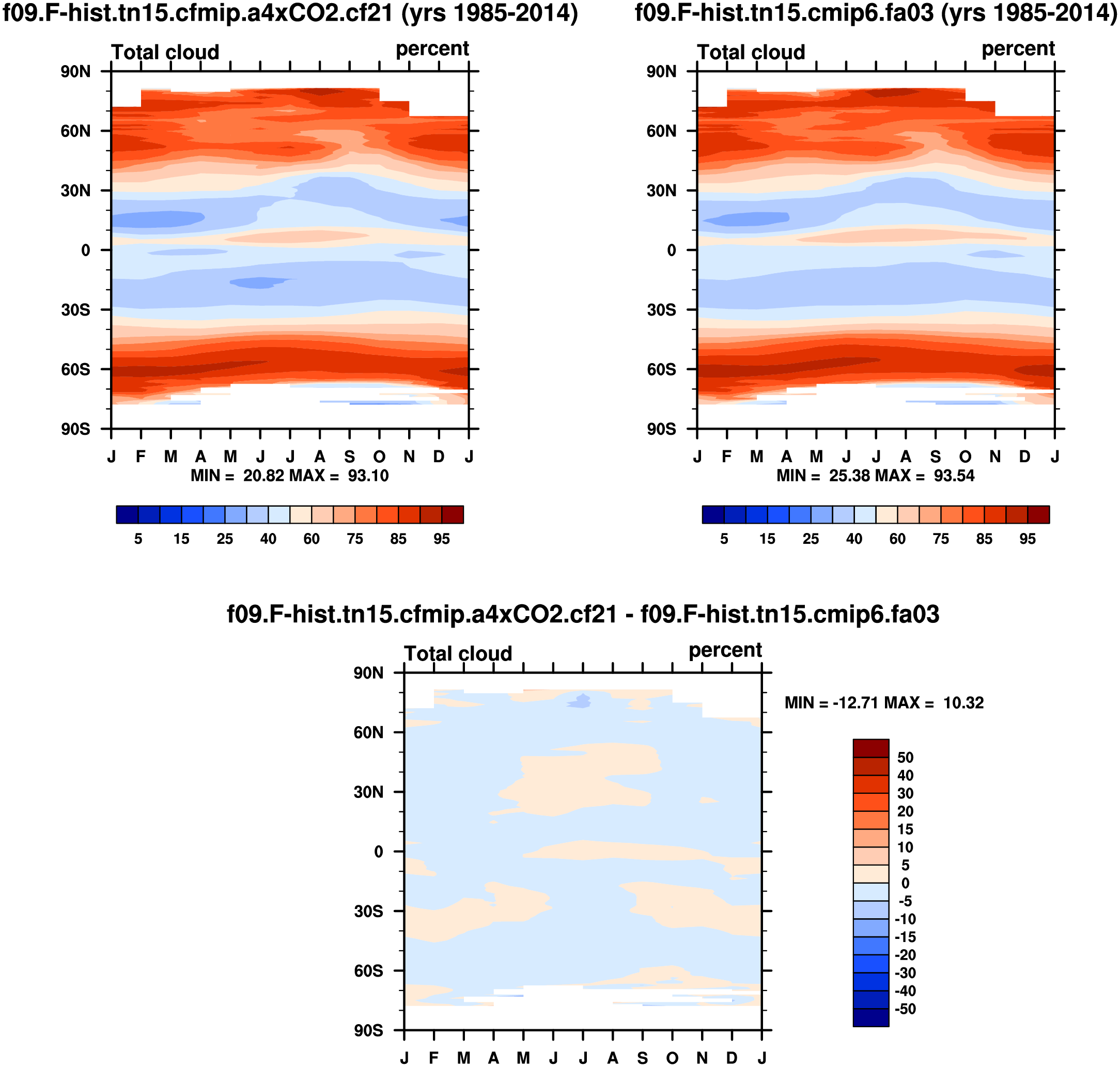 f09.F-hist.tn15.cfmip.a4xCO2.cf21 (yrs 1985-2014)

Total cloud

percent

90N
60N
30N
0
30S
60S
90S

J F M A M J J A S O N D J

MIN = 20.82 MAX = 93.10

5 15 25 40 60 75 85 95

f09.F-hist.tn15.cmip6.fa03 (yrs 1985-2014)

Total cloud

percent

90N
60N
30N
0
30S
60S
90S

J F M A M J J A S O N D J

MIN = 25.38 MAX = 93.54

5 15 25 40 60 75 85 95

f09.F-hist.tn15.cfmip.a4xCO2.cf21 - f09.F-hist.tn15.cmip6.fa03

Total cloud

percent

90N
60N
30N
0
30S
60S
90S

J F M A M J J A S O N D J

MIN = -12.71 MAX = 10.32

50
40
30
20
15
10
5
0
-5
-10
-15
-20
-30
-40
-50